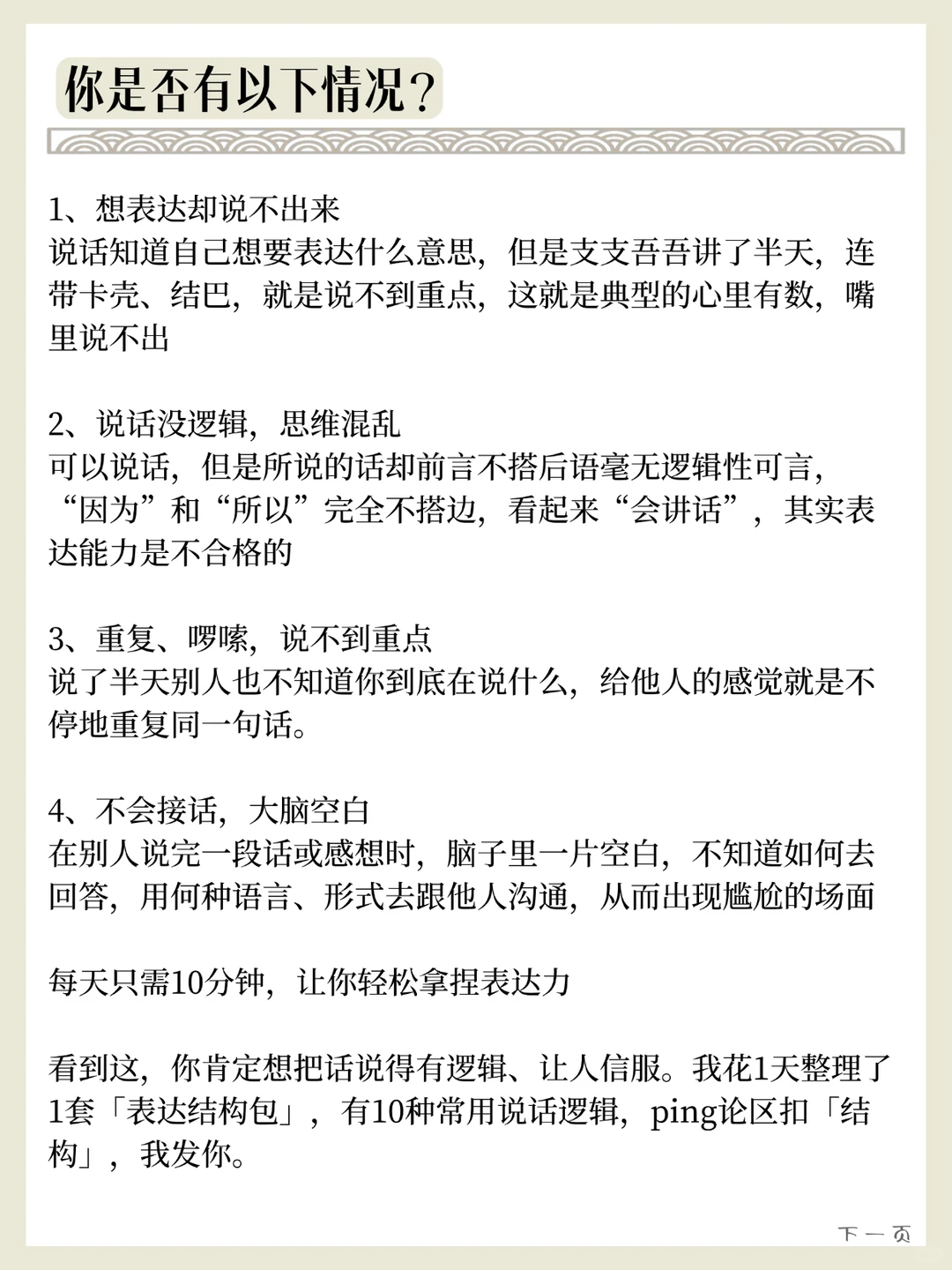 你是否有以下情况？

1、想表达却说不出来
说话知道自己想要表达什么意思，但是支支吾吾讲了半天，连带卡壳、结巴，就是说不到重点，这就是典型的心里有数，嘴里说不出

2、说话没逻辑，思维混乱
可以说话，但是所说的话却前言不搭后语毫无逻辑性可言，“因为”和“所以”完全不搭边，看起来“会讲话”，其实表达能力是不合格的

3、重复、啰嗦，说不到重点
说了半天别人也不知道你到底在说什么，给他人的感觉就是不停地重复同一句话。

4、不会接话，大脑空白
在别人说完一段话或感想时，脑子里一片空白，不知道如何去回答，用何种语言、形式去跟他人沟通，从而出现尴尬的场面

每天只需10分钟，让你轻松拿捏表达力

看到这，你肯定想把话说得有逻辑、让人信服。我花1天整理了1套「表达结构包」，有10种常用说话逻辑，ping论区扣「结构」，我发你。

下一页